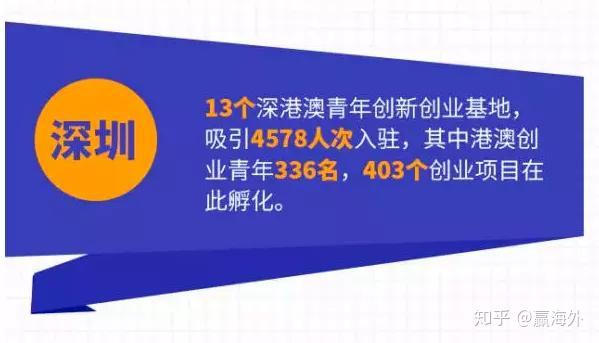 深圳

13个深港澳青年创新创业基地，吸引4578人次入驻，其中港澳创业青年336名，403个创业项目在此孵化。

知乎 @赢海外